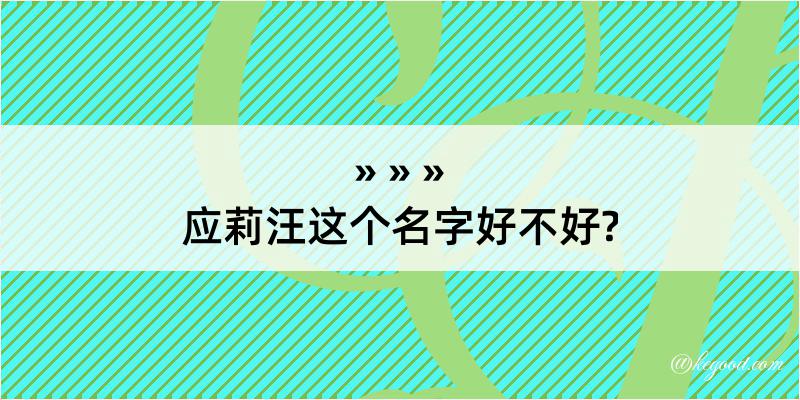 » » »
应莉汪这个名字好不好?

@kegood.com